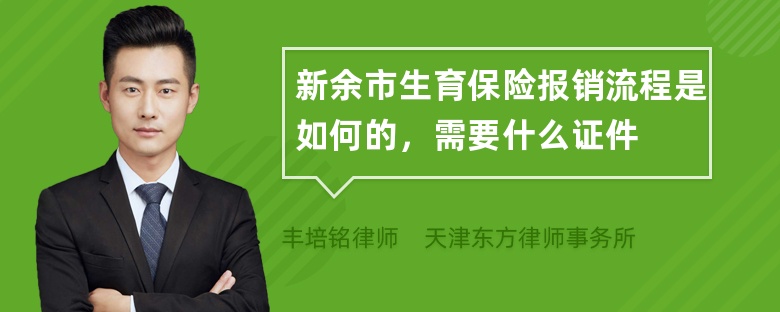 新余市生育保险报销流程是如何的，需要什么证件

丰培铭律师　天津东方律师事务所